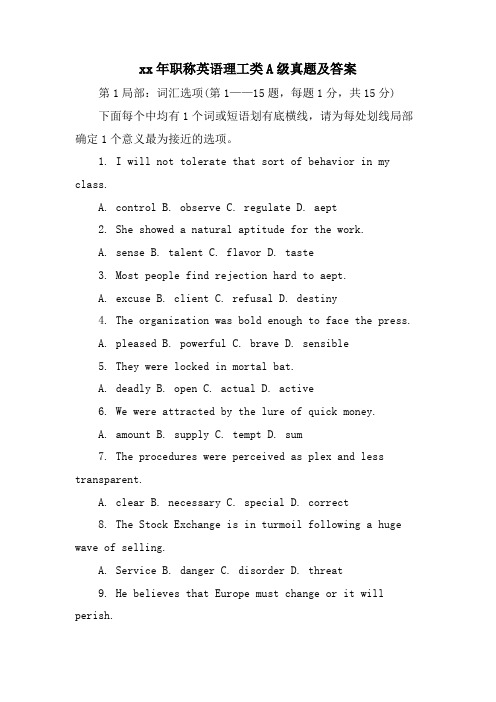 xx年职称英语理工类A级真题及答案

第1局部：词汇选项(第1——15题，每题1分，共15分)

下面每个中均有1个词或短语划有底横线，请为每处划线局部确定1个意义最为接近的选项。

1. I will not tolerate that sort of behavior in my class.

A. control B. observe C. regulate D. aept

2. She showed a natural aptitude for the work.

A. sense B. talent C. flavor D. taste

3. Most people find rejection hard to aept.

A. excuse B. client C. refusal D. destiny

4. The organization was bold enough to face the press.

A. pleased B. powerful C. brave D. sensible

5. They were locked in mortal bat.

A. deadly B. open C. actual D. active

6. We were attracted by the lure of quick money.

A. amount B. supply C. tempt D. sum

7. The procedures were perceived as plex and less transparent.

A. clear B. necessary C. special D. correct

8. The Stock Exchange is in turmoil following a huge wave of selling.

A. Service B. danger C. disorder D. threat

9. He believes that Europe must change or it will perish.